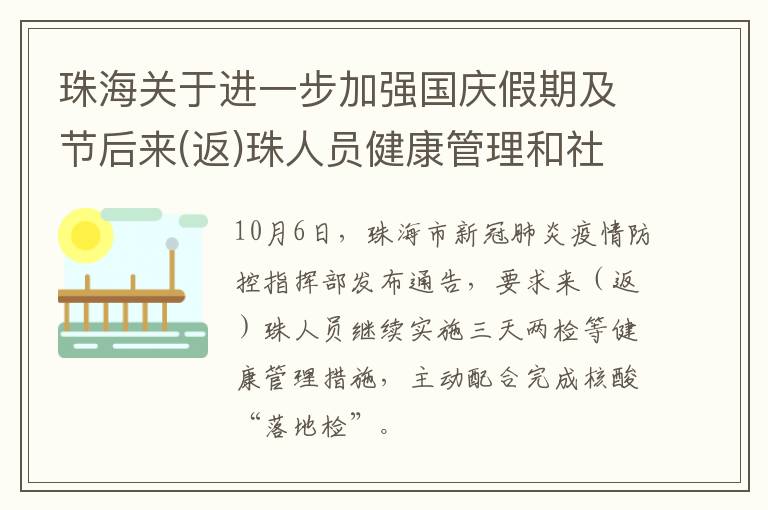 珠海关于进一步加强国庆假期及节后来(返)珠人员健康管理和社

10月6日，珠海市新冠肺炎疫情防控指挥部发布通告，要求来（返）珠人员继续实施三天两检等健康管理措施，主动配合完成核酸“落地检”。